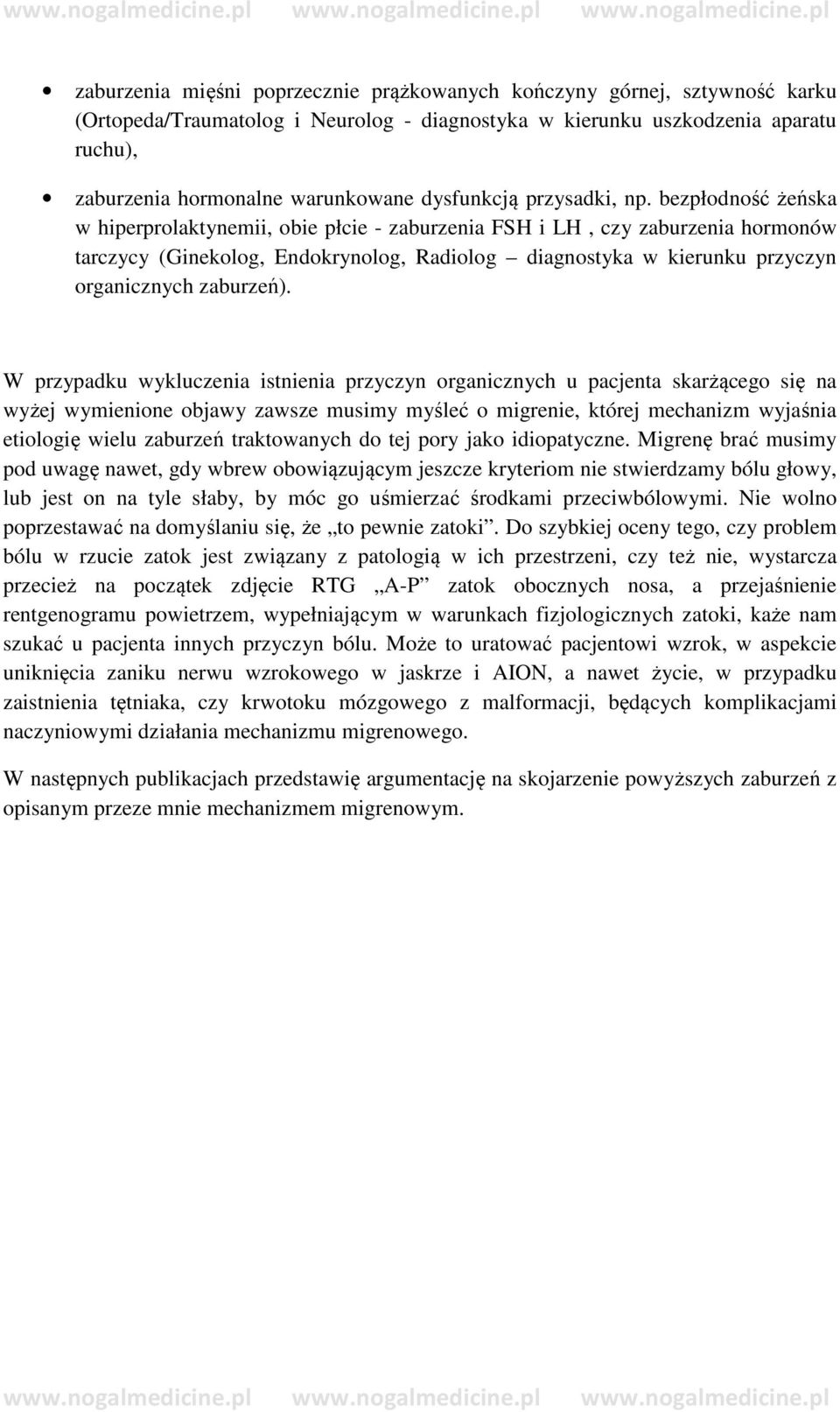 www.nogalmedicine.pl www.nogalmedicine.pl www.nogalmedicine.pl

• zaburzenia mięśni poprzecznie prążkowanych kończyny górnej, sztywność karku (Ortopeda/Traumatolog i Neurolog - diagnostyka w kierunku uszkodzenia aparatu ruchu),

• zaburzenia hormonalne warunkowane dysfunkcją przysadki, np. bezpłodność żeńska w hiperprolaktynemii, obie płcie - zaburzenia FSH i LH , czy zaburzenia hormonów tarczycy (Ginekolog, Endokrynolog, Radiolog – diagnostyka w kierunku przyczyn organicznych zaburzeń).

W przypadku wykluczenia istnienia przyczyn organicznych u pacjenta skarżącego się na wyżej wymienione objawy zawsze musimy myśleć o migrenie, której mechanizm wyjaśnia etiologię wielu zaburzeń traktowanych do tej pory jako idiopatyczne. Migrenę brać musimy pod uwagę nawet, gdy wbrew obowiązującym jeszcze kryteriom nie stwierdzamy bólu głowy, lub jest on na tyle słaby, by móc go uśmierzać środkami przeciwbólowymi. Nie wolno poprzestawać na domyślaniu się, że „to pewnie zatoki”. Do szybkiej oceny tego, czy problem bólu w rzucie zatok jest związany z patologią w ich przestrzeni, czy też nie, wystarcza przecież na początek zdjęcie RTG „A-P” zatok obocznych nosa, a przejaśnienie rentgenogramu powietrzem, wypełniającym w warunkach fizjologicznych zatoki, każe nam szukać u pacjenta innych przyczyn bólu. Może to uratować pacjentowi wzrok, w aspekcie uniknięcia zaniku nerwu wzrokowego w jaskrze i AION, a nawet życie, w przypadku zaistnienia tętniaka, czy krwotoku mózgowego z malformacji, będących komplikacjami naczyniowymi działania mechanizmu migrenowego.

W następnych publikacjach przedstawię argumentację na skojarzenie powyższych zaburzeń z opisanym przeze mnie mechanizmem migrenowym.

www.nogalmedicine.pl www.nogalmedicine.pl www.nogalmedicine.pl